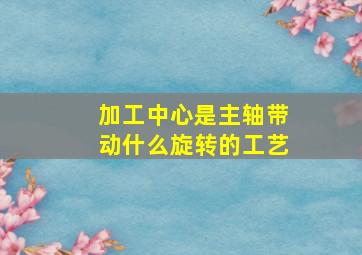 加工中心是主轴带动什么旋转的工艺